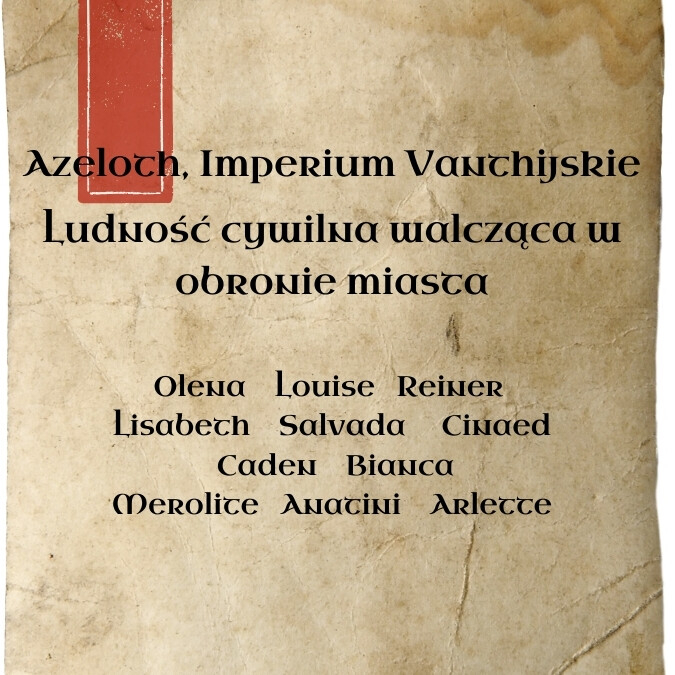 Azeloth, Imperium Vanthijskie

Ludność cywilna walcząca w obronie miasta

Olena Louise Reiner
Lisabeth Salvada Cinaed
Caden Bianca
Merolite Anatini Arlette